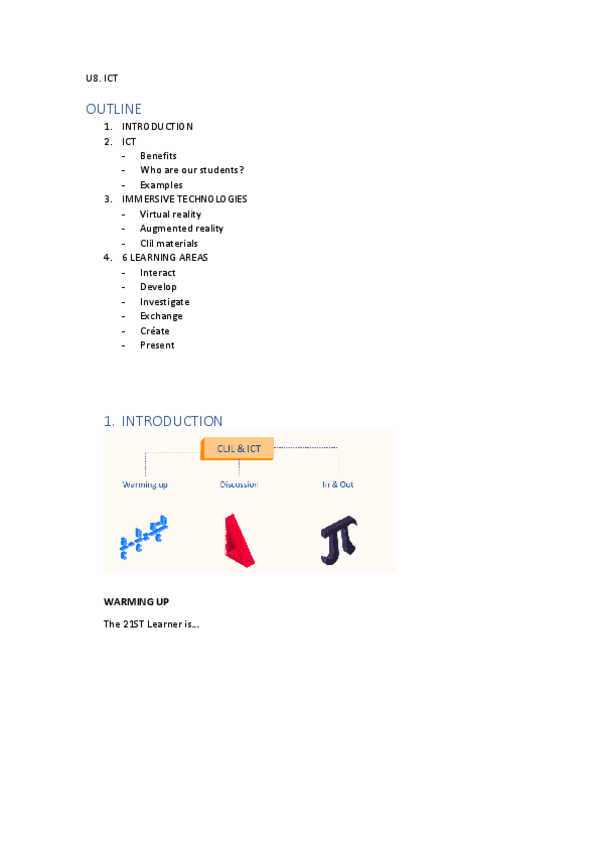 U8. ICT

OUTLINE

1. INTRODUCTION
2. ICT
- Benefits
- Who are our students?
- Examples
3. IMMERSIVE TECHNOLOGIES
- Virtual reality
- Augmented reality
- Clil materials
4. 6 LEARNING AREAS
- Interact
- Develop
- Investigate
- Exchange
- Créate
- Present

1. INTRODUCTION

CLIL & ICT

Warming up

Discussion

In & Out

WARMING UP

The 21ST Learner is...